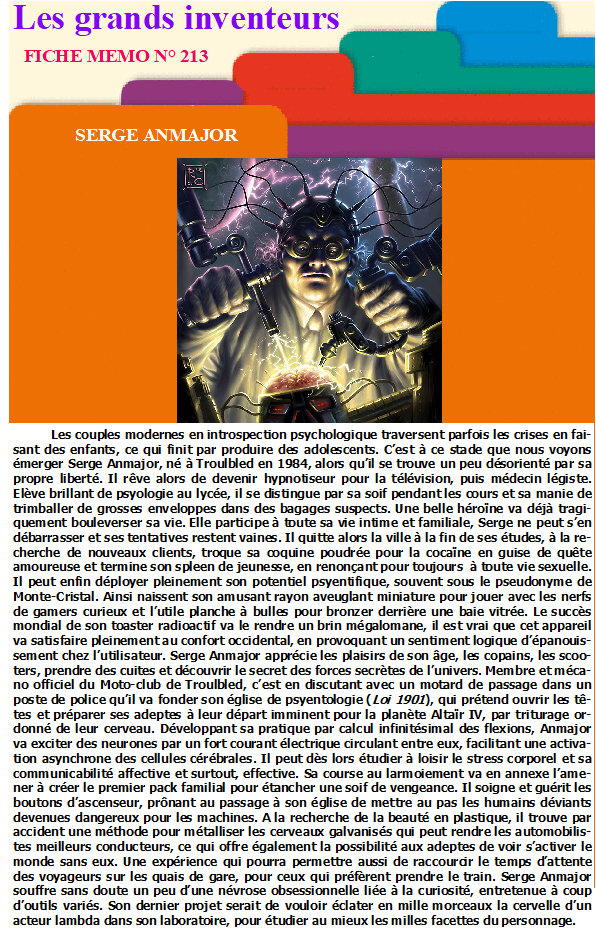 Les grands inventeurs

FICHE MEMO N° 213

SERGE ANMAJOR

Les couples modernes en introspection psychologique traversent parfois les crises en faisant des enfants, ce qui finit par produire des adolescents. C'est à ce stade que nous voyons émerger Serge Anmajor, né à Troulbled en 1984, alors qu'il se trouve un peu désorienté par sa propre liberté. Il rêve alors de devenir hypnotiseur pour la télévision, puis médecin légiste. Elève brillant de psyologie au lycée, il se distingue par sa soif pendant les cours et sa manie de trimballer de grosses enveloppes dans des bagages suspects. Une belle héroïne va déjà tragiquement bouleverser sa vie. Elle participe à toute sa vie intime et familiale, Serge ne peut s'en débarrasser et ses tentatives restent vaines. Il quitte alors la ville à la fin de ses études, à la recherche de nouveaux clients, troque sa coquine poudrée pour la cocaïne en guise de quête amoureuse et termine son spleen de jeunesse, en renonçant pour toujours à toute vie sexuelle. Il peut enfin déployer pleinement son potentiel psyentifique, souvent sous le pseudonyme de Monte-Cristal. Ainsi naissent son amusant rayon aveuglant miniature pour jouer avec les nerfs de gamers curieux et l'utile planche à bulles pour bronzer derrière une baie vitrée. Le succès mondial de son toaster radioactif va le rendre un brin mégalomane, il est vrai que cet appareil va satisfaire pleinement au confort occidental, en provoquant un sentiment logique d'épanouissement chez l'utilisateur. Serge Anmajor apprécie les plaisirs de son âge, les copains, les scooters, prendre des cuites et découvrir le secret des forces secrètes de l'univers. Membre et mécano officiel du Moto-club de Troulbled, c'est en discutant avec un motard de passage dans un poste de police qu'il va fonder son église de psyentologie (Loi 1901), qui prétend ouvrir les têtes et préparer ses adeptes à leur départ imminent pour la planète Altaïr IV, par triturage ordonné de leur cerveau. Développant sa pratique par calcul infinitésimal des flexions, Anmajor va exciter des neurones par un fort courant électrique circulant entre eux, facilitant une activation asynchrone des cellules cérébrales. Il peut dès lors étudier à loisir le stress corporel et sa communicabilité affective et surtout, effective. Sa course au larmoiement va en annexe l'amener à créer le premier pack familial pour étancher une soif de vengeance. Il soigne et guérit les boutons d'ascenseur, prônant au passage à son église de mettre au pas les humains déviants devenues dangereux pour les machines. A la recherche de la beauté en plastique, il trouve par accident une méthode pour métalliser les cerveaux galvanisés qui peut rendre les automobilistes meilleurs conducteurs, ce qui offre également la possibilité aux adeptes de voir s'activer le monde sans eux. Une expérience qui pourra permettre aussi de raccourcir le temps d'attente des voyageurs sur les quais de gare, pour ceux qui préfèrent prendre le train. Serge Anmajor souffre sans doute un peu d'une névrose obsessionnelle liée à la curiosité, entretenue à coup d'outils variés. Son dernier projet serait de vouloir éclater en mille morceaux la cervelle d'un acteur lambda dans son laboratoire, pour étudier au mieux les milles facettes du personnage.